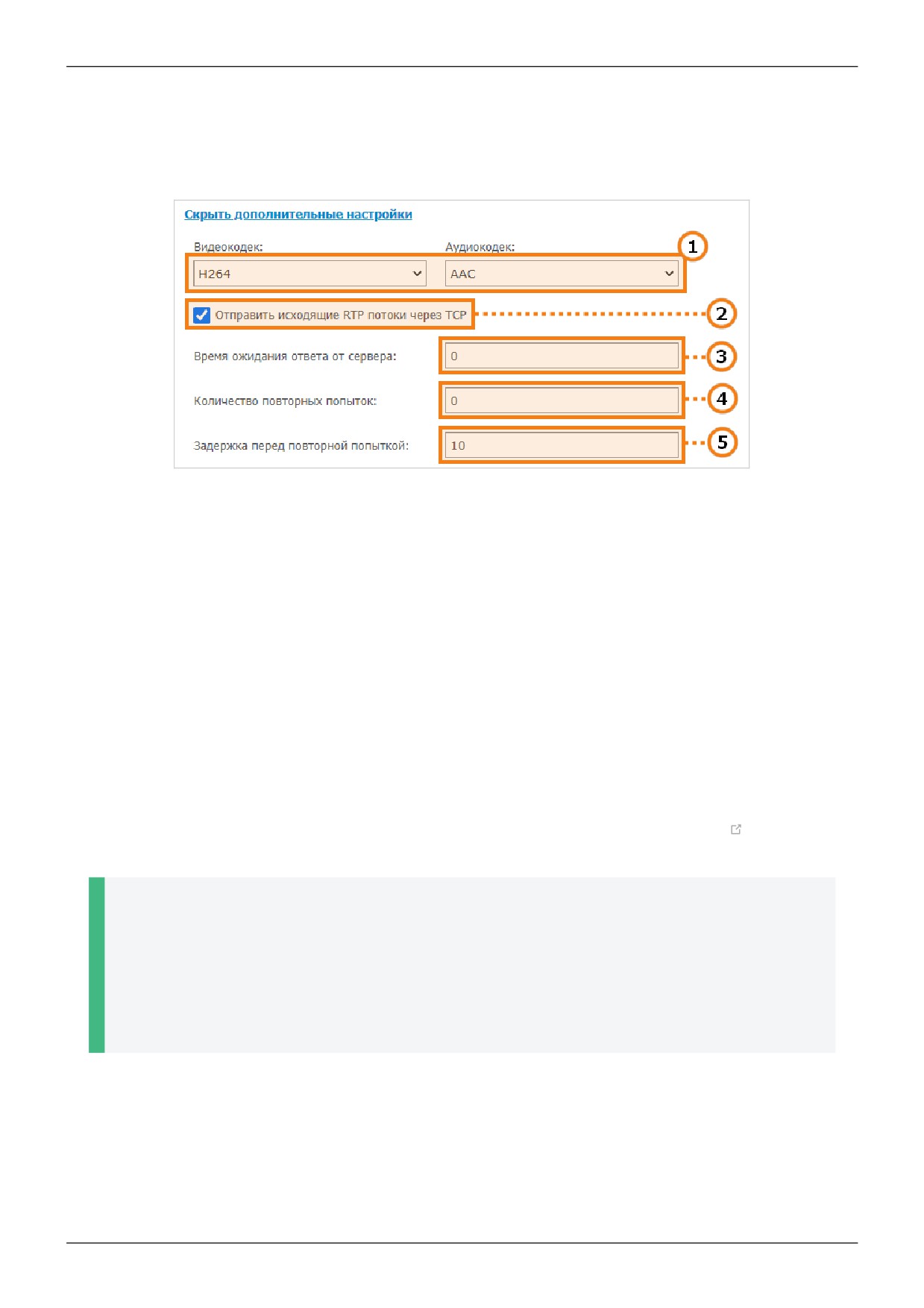 Скрыть дополнительные настройки

Видеокодек:

H264

Аудиокодек:

AAC

1

Отправить исходящие RTP потоки через TCP

2

Время ожидания ответа от сервера:

0

3

Количество повторных попыток:

0

4

Задержка перед повторной попыткой:

10

5